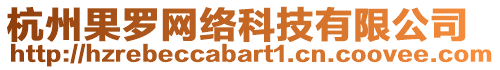 杭州果罗网络科技有限公司
http://hzrebeccabart1.cn.coovee.com